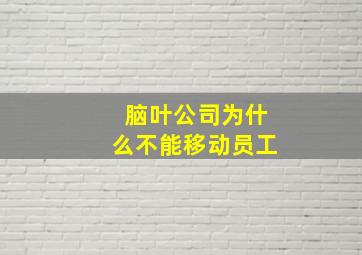 脑叶公司为什么不能移动员工